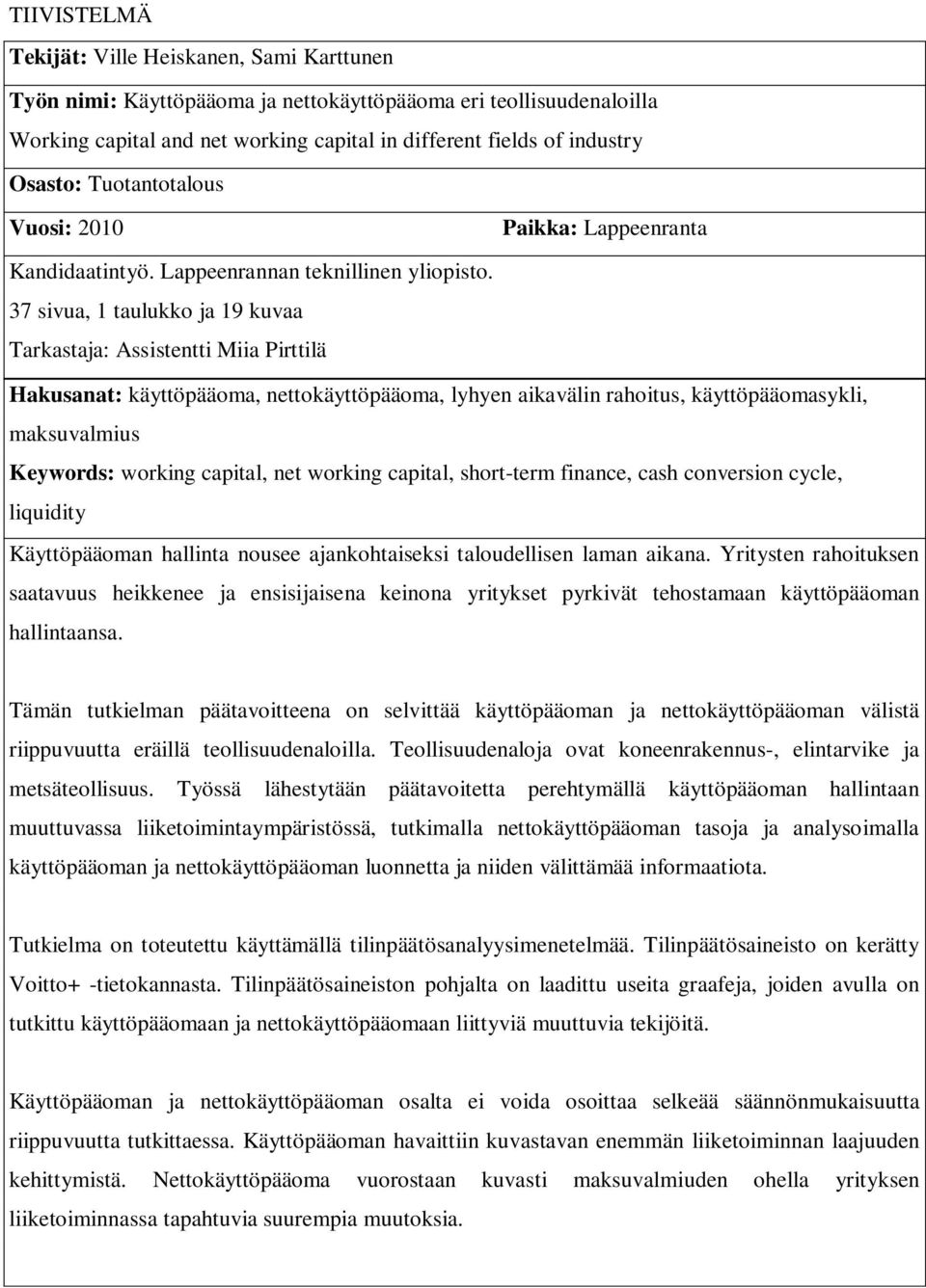 TIIVISTELMÄ

Tekijät: Ville Heiskanen, Sami Karttunen

Työn nimi: Käyttöpääoma ja nettokäyttöpääoma eri teollisuudenaloilla
Working capital and net working capital in different fields of industry

Osasto: Tuotantotalous

Vuosi: 2010 Paikka: Lappeenranta

Kandidaatintyö. Lappeenrannan teknillinen yliopisto.
37 sivua, 1 taulukko ja 19 kuvaa
Tarkastaja: Assistentti Miia Pirttilä

Hakusanat: käyttöpääoma, nettokäyttöpääoma, lyhyen aikavälin rahoitus, käyttöpääomasykli, maksuvalmius
Keywords: working capital, net working capital, short-term finance, cash conversion cycle, liquidity

Käyttöpääoman hallinta nousee ajankohtaiseksi taloudellisen laman aikana. Yritysten rahoituksen saatavuus heikkenee ja ensisijaisena keinona yritykset pyrkivät tehostamaan käyttöpääoman hallintaansa.

Tämän tutkielman päätavoitteena on selvittää käyttöpääoman ja nettokäyttöpääoman välistä riippuvuutta eräillä teollisuudenaloilla. Teollisuudenaloja ovat koneenrakennus-, elintarvike ja metsäteollisuus. Työssä lähestytään päätavoitetta perehtymällä käyttöpääoman hallintaan muuttuvassa liiketoimintaympäristössä, tutkimalla nettokäyttöpääoman tasoja ja analysoimalla käyttöpääoman ja nettokäyttöpääoman luonnetta ja niiden välittämää informaatiota.

Tutkielma on toteutettu käyttämällä tilinpäätösanalyysimenetelmää. Tilinpäätösaineisto on kerätty Voitto+ -tietokannasta. Tilinpäätösaineiston pohjalta on laadittu useita graafeja, joiden avulla on tutkittu käyttöpääomaan ja nettokäyttöpääomaan liittyviä muuttuvia tekijöitä.

Käyttöpääoman ja nettokäyttöpääoman osalta ei voida osoittaa selkeää säännönmukaisuutta riippuvuutta tutkittaessa. Käyttöpääoman havaittiin kuvastavan enemmän liiketoiminnan laajuuden kehittymistä. Nettokäyttöpääoma vuorostaan kuvasti maksuvalmiuden ohella yrityksen liiketoiminnassa tapahtuvia suurempia muutoksia.